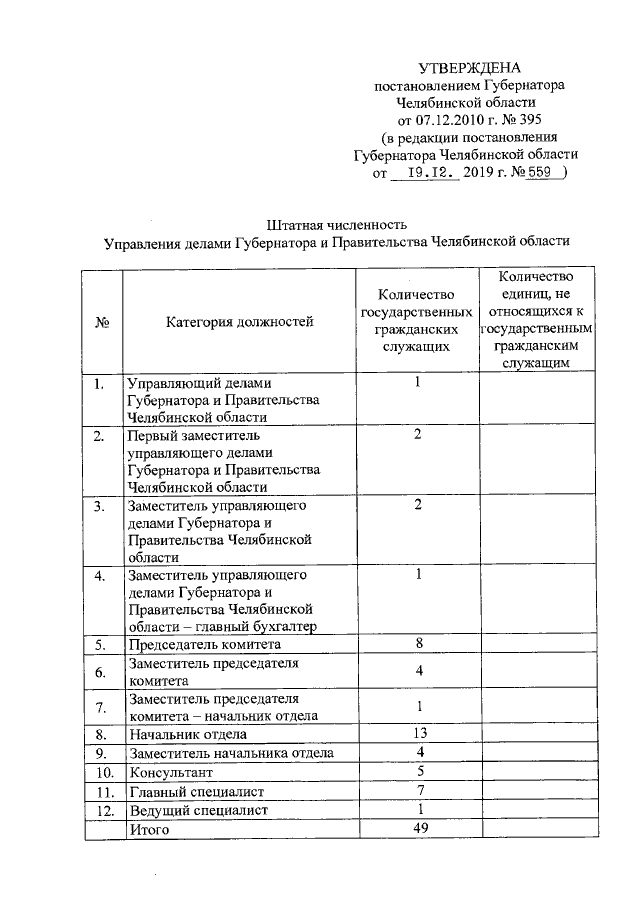 УТВЕРЖДЕНА
постановлением Губернатора
Челябинской области
от 07.12.2010 г. № 395
(в редакции постановления
Губернатора Челябинской области
от 19.12. 2019 г. № 559 )

Штатная численность
Управления делами Губернатора и Правительства Челябинской области

| № | Категория должностей | Количество государственных гражданских служащих | Количество единиц, не относящихся к государственным гражданским служащим |
|---|---|---|---|
| 1. | Управляющий делами Губернатора и Правительства Челябинской области | 1 | |
| 2. | Первый заместитель управляющего делами Губернатора и Правительства Челябинской области | 2 | |
| 3. | Заместитель управляющего делами Губернатора и Правительства Челябинской области | 2 | |
| 4. | Заместитель управляющего делами Губернатора и Правительства Челябинской области – главный бухгалтер | 1 | |
| 5. | Председатель комитета | 8 | |
| 6. | Заместитель председателя комитета | 4 | |
| 7. | Заместитель председателя комитета – начальник отдела | 1 | |
| 8. | Начальник отдела | 13 | |
| 9. | Заместитель начальника отдела | 4 | |
| 10. | Консультант | 5 | |
| 11. | Главный специалист | 7 | |
| 12. | Ведущий специалист | 1 | |
| | Итого | 49 | |